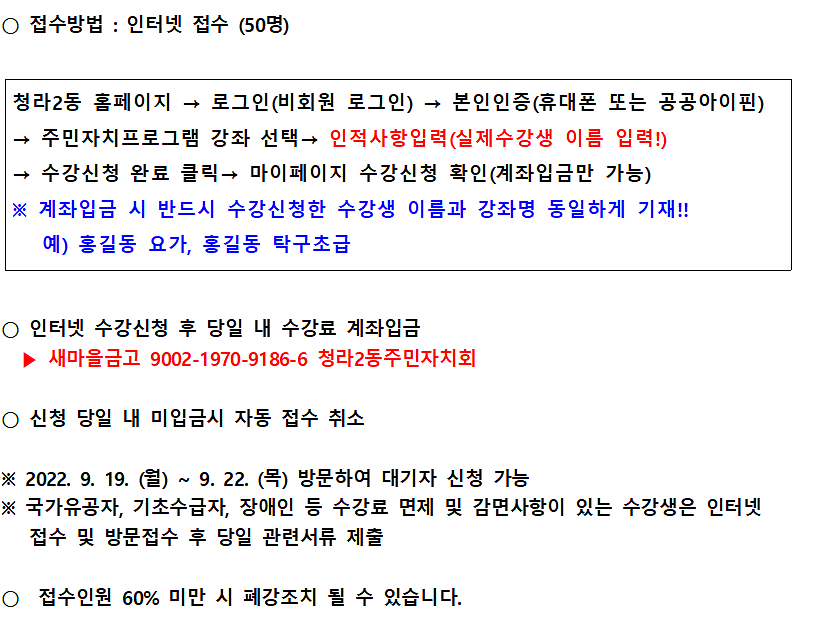 ○ 접수방법 : 인터넷 접수 (50명)

청라2동 홈페이지 → 로그인(비회원 로그인) → 본인인증(휴대폰 또는 공공아이핀) → 주민자치프로그램 강좌 선택→ 인적사항입력(실제수강생 이름 입력!) → 수강신청 완료 클릭→ 마이페이지 수강신청 확인(계좌입금만 가능)
※ 계좌입금 시 반드시 수강신청한 수강생 이름과 강좌명 동일하게 기재!!
예) 홍길동 요가, 홍길동 탁구초급

○ 인터넷 수강신청 후 당일 내 수강료 계좌입금
▶ 새마을금고 9002-1970-9186-6 청라2동주민자치회

○ 신청 당일 내 미입금시 자동 접수 취소

※ 2022. 9. 19. (월) ~ 9. 22. (목) 방문하여 대기자 신청 가능
※ 국가유공자, 기초수급자, 장애인 등 수강료 면제 및 감면사항이 있는 수강생은 인터넷 접수 및 방문접수 후 당일 관련서류 제출

○ 접수인원 60% 미만 시 폐강조치 될 수 있습니다.